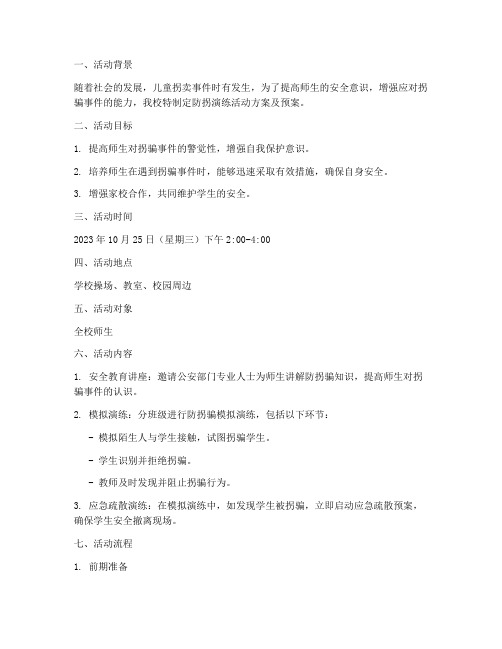 一、活动背景

随着社会的发展，儿童拐卖事件时有发生，为了提高师生的安全意识，增强应对拐骗事件的能力，我校特制定防拐演练活动方案及预案。

二、活动目标

1. 提高师生对拐骗事件的警觉性，增强自我保护意识。

2. 培养师生在遇到拐骗事件时，能够迅速采取有效措施，确保自身安全。

3. 增强家校合作，共同维护学生的安全。

三、活动时间

2023 年 10 月 25 日（星期三）下午 2:00-4:00

四、活动地点

学校操场、教室、校园周边

五、活动对象

全校师生

六、活动内容

1. 安全教育讲座：邀请公安部门专业人士为师生讲解防拐骗知识，提高师生对拐骗事件的认识。

2. 模拟演练：分班级进行防拐骗模拟演练，包括以下环节：

- 模拟陌生人与学生接触，试图拐骗学生。

- 学生识别并拒绝拐骗。

- 教师及时发现并阻止拐骗行为。

3. 应急疏散演练：在模拟演练中，如发现学生被拐骗，立即启动应急疏散预案，确保学生安全撤离现场。

七、活动流程

1. 前期准备